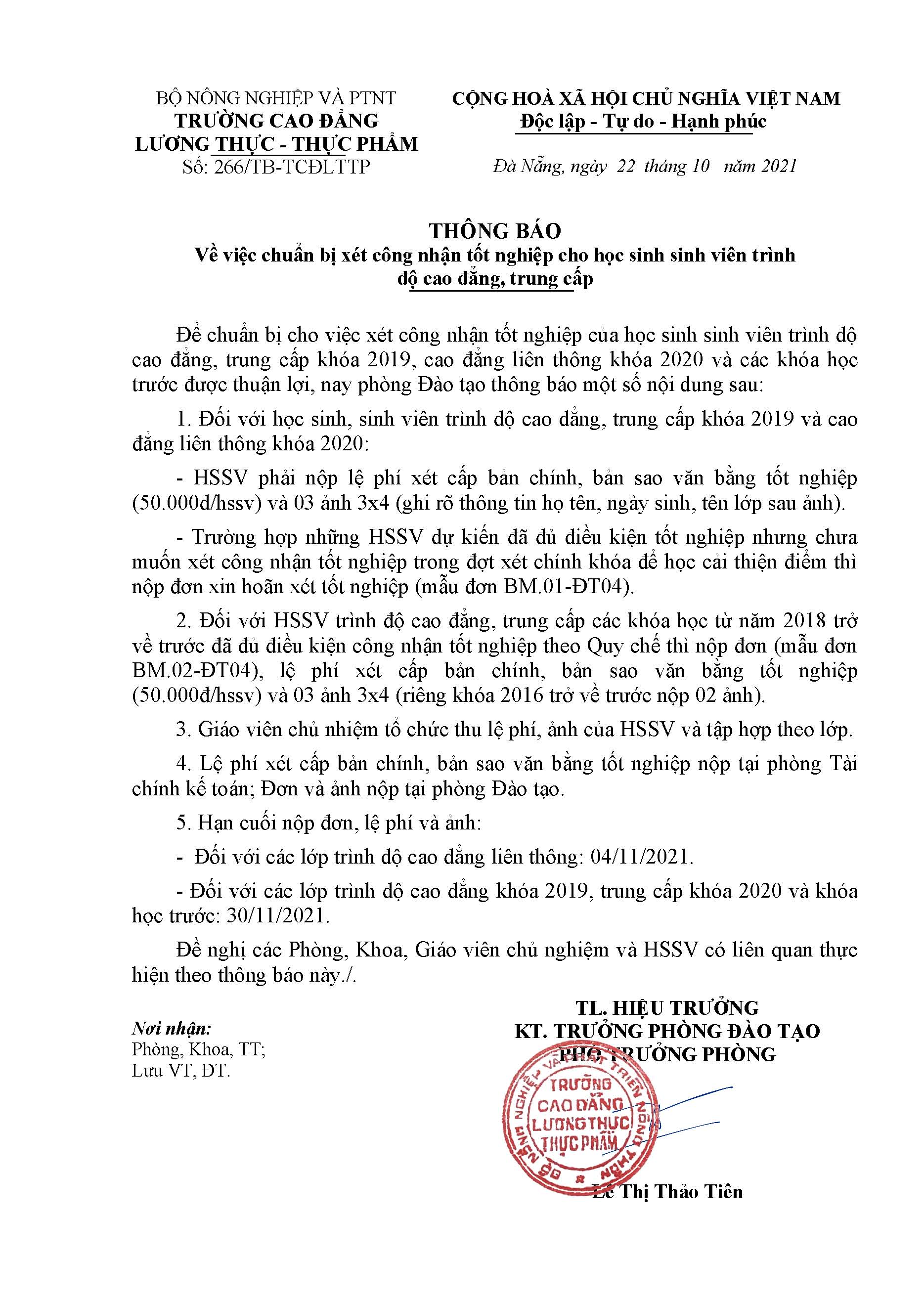 BỘ NÔNG NGHIỆP VÀ PTNT
TRƯỜNG CAO ĐẲNG
LƯƠNG THỰC - THỰC PHẨM
Số: 266/TB-TCĐLTTP

CỘNG HOÀ XÃ HỘI CHỦ NGHĨA VIỆT NAM
Độc lập - Tự do - Hạnh phúc

Đà Nẵng, ngày 22 tháng 10 năm 2021

THÔNG BÁO
Về việc chuẩn bị xét công nhận tốt nghiệp cho học sinh sinh viên trình độ cao đẳng, trung cấp

Để chuẩn bị cho việc xét công nhận tốt nghiệp của học sinh sinh viên trình độ cao đẳng, trung cấp khóa 2019, cao đẳng liên thông khóa 2020 và các khóa học trước được thuận lợi, nay phòng Đào tạo thông báo một số nội dung sau:

1. Đối với học sinh, sinh viên trình độ cao đẳng, trung cấp khóa 2019 và cao đẳng liên thông khóa 2020:

- HSSV phải nộp lệ phí xét cấp bản chính, bản sao văn bằng tốt nghiệp (50.000đ/hssv) và 03 ảnh 3x4 (ghi rõ thông tin họ tên, ngày sinh, tên lớp sau ảnh).

- Trường hợp những HSSV dự kiến đã đủ điều kiện tốt nghiệp nhưng chưa muốn xét công nhận tốt nghiệp trong đợt xét chính khóa để học cải thiện điểm thì nộp đơn xin hoãn xét tốt nghiệp (mẫu đơn BM.01-ĐT04).

2. Đối với HSSV trình độ cao đẳng, trung cấp các khóa học từ năm 2018 trở về trước đã đủ điều kiện công nhận tốt nghiệp theo Quy chế thì nộp đơn (mẫu đơn BM.02-ĐT04), lệ phí xét cấp bản chính, bản sao văn bằng tốt nghiệp (50.000đ/hssv) và 03 ảnh 3x4 (riêng khóa 2016 trở về trước nộp 02 ảnh).

3. Giáo viên chủ nhiệm tổ chức thu lệ phí, ảnh của HSSV và tập hợp theo lớp.

4. Lệ phí xét cấp bản chính, bản sao văn bằng tốt nghiệp nộp tại phòng Tài chính kế toán; Đơn và ảnh nộp tại phòng Đào tạo.

5. Hạn cuối nộp đơn, lệ phí và ảnh:

- Đối với các lớp trình độ cao đẳng liên thông: 04/11/2021.

- Đối với các lớp trình độ cao đẳng khóa 2019, trung cấp khóa 2020 và khóa học trước: 30/11/2021.

Đề nghị các Phòng, Khoa, Giáo viên chủ nghiệm và HSSV có liên quan thực hiện theo thông báo này./.

Nơi nhận:
Phòng, Khoa, TT;
Lưu VT, ĐT.

TL. HIỆU TRƯỞNG
KT. TRƯỞNG PHÒNG ĐÀO TẠO
PHÓ TRƯỞNG PHÒNG

TRƯỜNG CAO ĐẲNG LƯƠNG THỰC THỰC PHẨM

Lê Thị Thảo Tiên